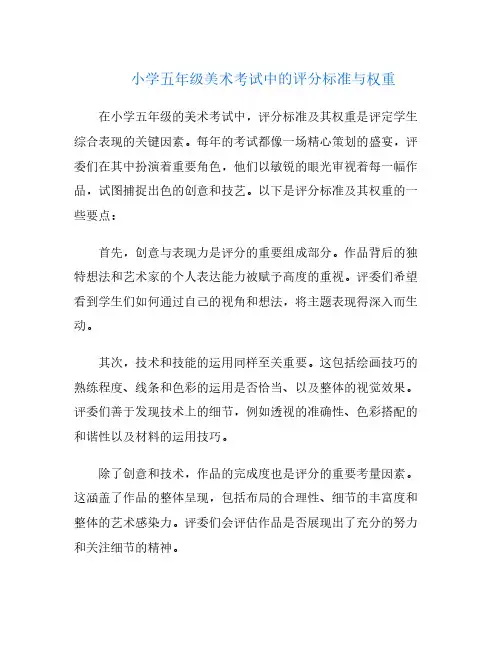 小学五年级美术考试中的评分标准与权重

在小学五年级的美术考试中，评分标准及其权重是评定学生综合表现的关键因素。每年的考试都像一场精心策划的盛宴，评委们在其中扮演着重要角色，他们以敏锐的眼光审视着每一幅作品，试图捕捉出色的创意和技艺。以下是评分标准及其权重的一些要点：

首先，创意与表现力是评分的重要组成部分。作品背后的独特想法和艺术家的个人表达能力被赋予高度的重视。评委们希望看到学生们如何通过自己的视角和想法，将主题表现得深入而生动。

其次，技术和技能的运用同样至关重要。这包括绘画技巧的熟练程度、线条和色彩的运用是否恰当、以及整体的视觉效果。评委们善于发现技术上的细节，例如透视的准确性、色彩搭配的和谐性以及材料的运用技巧。

除了创意和技术，作品的完成度也是评分的重要考量因素。这涵盖了作品的整体呈现，包括布局的合理性、细节的丰富度和整体的艺术感染力。评委们会评估作品是否展现出了充分的努力和关注细节的精神。